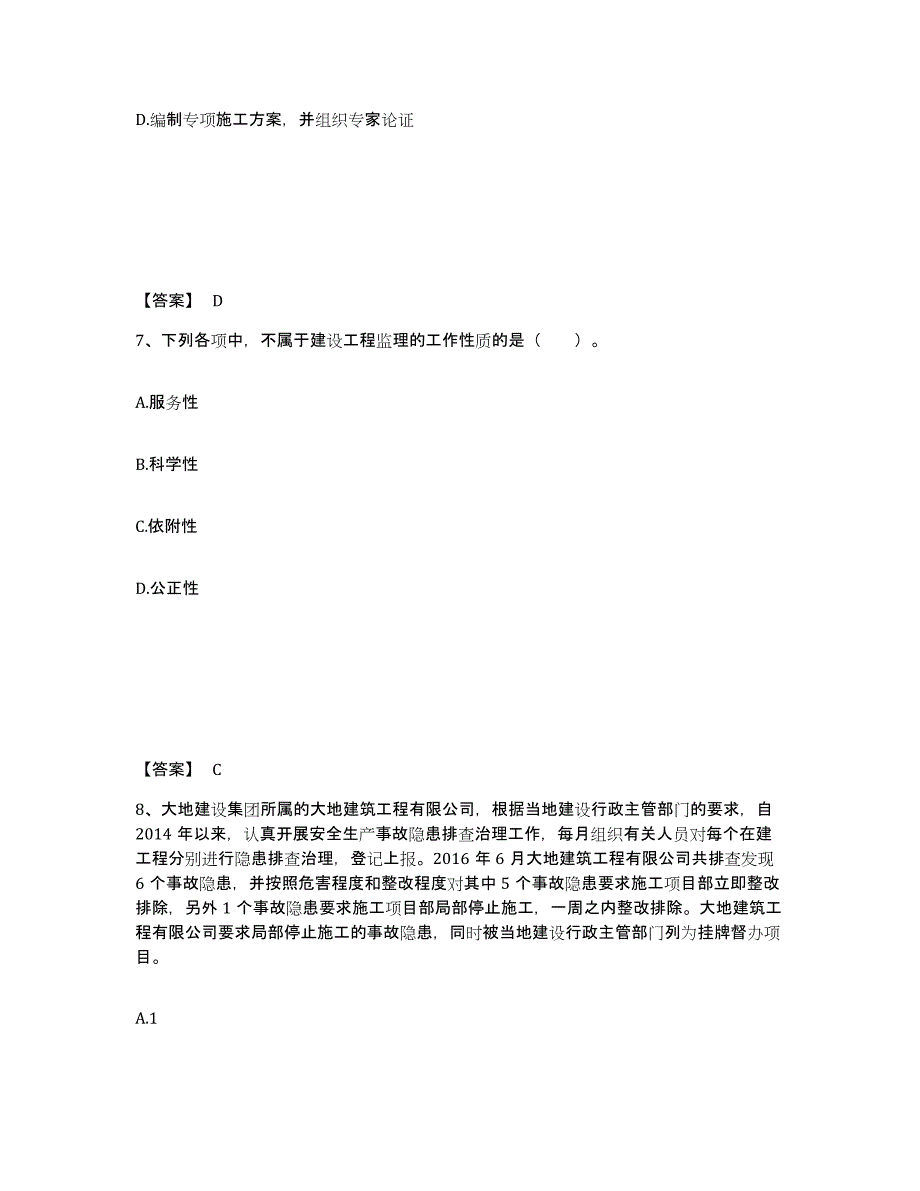 D.编制专项施工方案，并组织专家论证

【答案】 D

7、下列各项中，不属于建设工程监理的工作性质的是（　　）。

A.服务性

B.科学性

C.依附性

D.公正性

【答案】 C

8、大地建设集团所属的大地建筑工程有限公司，根据当地建设行政主管部门的要求，自2014 年以来，认真开展安全生产事故隐患排查治理工作，每月组织有关人员对每个在建工程分别进行隐患排查治理，登记上报。2016 年 6 月大地建筑工程有限公司共排查发现 6 个事故隐患，并按照危害程度和整改程度对其中 5 个事故隐患要求施工项目部立即整改排除，另外 1 个事故隐患要求施工项目部局部停止施工，一周之内整改排除。大地建筑工程有限公司要求局部停止施工的事故隐患，同时被当地建设行政主管部门列为挂牌督办项目。

A.1